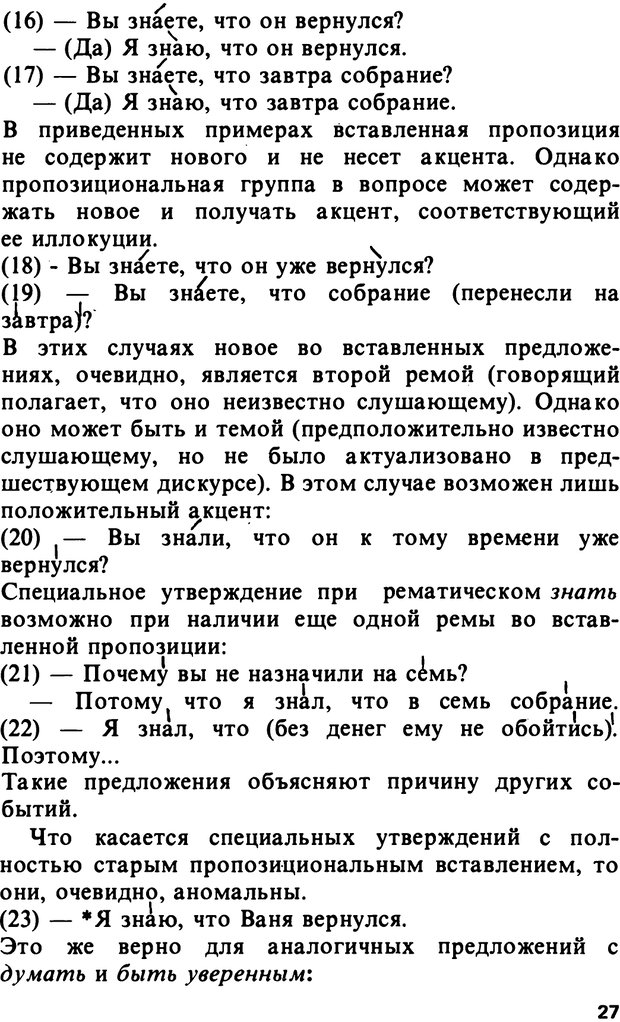 (16) — Вы знаете, что он вернулся?
— (Да) Я знаю, что он вернулся.
(17) — Вы знаете, что завтра собрание?
— (Да) Я знаю, что завтра собрание.
В приведенных примерах вставленная пропозиция не содержит нового и не несет акцента. Однако пропозициональная группа в вопросе может содержать новое и получать акцент, соответствующий ее иллокуции.
(18) - Вы знаете, что он уже вернулся?
(19) — Вы знаете, что собрание (перенесли на завтра)?
В этих случаях новое во вставленных предложениях, очевидно, является второй ремой (говорящий полагает, что оно неизвестно слушающему). Однако оно может быть и темой (предположительно известно слушающему, но не было актуализовано в предшествующем дискурсе). В этом случае возможен лишь положительный акцент:
(20) — Вы знали, что он к тому времени уже вернулся?
Специальное утверждение при рематическом знать возможно при наличии еще одной ремы во вставленной пропозиции:
(21) — Почему вы не назначили на семь?
— Потому, что я знал, что в семь собрание.
(22) — Я знал, что (без денег ему не обойтись). Поэтому...
Такие предложения объясняют причину других событий.
Что касается специальных утверждений с полностью старым пропозициональным вставлением, то они, очевидно, аномальны.
(23) — *Я знаю, что Ваня вернулся.
Это же верно для аналогичных предложений с думать и быть уверенным:

27